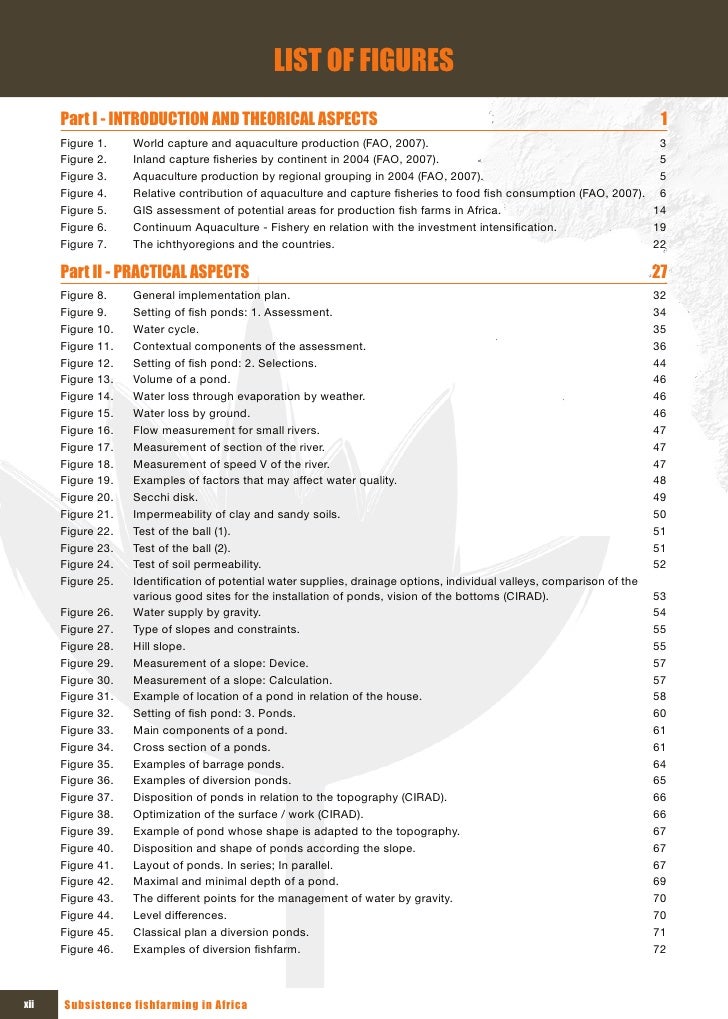 LIST OF FIGURES

Part I - INTRODUCTION AND THEORICAL ASPECTS 1

Figure 1. World capture and aquaculture production (FAO, 2007). 3
Figure 2. Inland capture fisheries by continent in 2004 (FAO, 2007). 5
Figure 3. Aquaculture production by regional grouping in 2004 (FAO, 2007). 5
Figure 4. Relative contribution of aquaculture and capture fisheries to food fish consumption (FAO, 2007). 6
Figure 5. GIS assessment of potential areas for production fish farms in Africa. 14
Figure 6. Continuum Aquaculture - Fishery en relation with the investment intensification. 19
Figure 7. The ichthyoregions and the countries. 22

Part II - PRACTICAL ASPECTS 27

Figure 8. General implementation plan. 32
Figure 9. Setting of fish ponds: 1. Assessment. 34
Figure 10. Water cycle. 35
Figure 11. Contextual components of the assessment. 36
Figure 12. Setting of fish pond: 2. Selections. 44
Figure 13. Volume of a pond. 46
Figure 14. Water loss through evaporation by weather. 46
Figure 15. Water loss by ground. 46
Figure 16. Flow measurement for small rivers. 47
Figure 17. Measurement of section of the river. 47
Figure 18. Measurement of speed V of the river. 47
Figure 19. Examples of factors that may affect water quality. 48
Figure 20. Secchi disk. 49
Figure 21. Impermeability of clay and sandy soils. 50
Figure 22. Test of the ball (1). 51
Figure 23. Test of the ball (2). 51
Figure 24. Test of soil permeability. 52
Figure 25. Identification of potential water supplies, drainage options, individual valleys, comparison of the various good sites for the installation of ponds, vision of the bottoms (CIRAD). 53
Figure 26. Water supply by gravity. 54
Figure 27. Type of slopes and constraints. 55
Figure 28. Hill slope. 55
Figure 29. Measurement of a slope: Device. 57
Figure 30. Measurement of a slope: Calculation. 57
Figure 31. Example of location of a pond in relation of the house. 58
Figure 32. Setting of fish pond: 3. Ponds. 60
Figure 33. Main components of a pond. 61
Figure 34. Cross section of a ponds. 61
Figure 35. Examples of barrage ponds. 64
Figure 36. Examples of diversion ponds. 65
Figure 37. Disposition of ponds in relation to the topography (CIRAD). 66
Figure 38. Optimization of the surface / work (CIRAD). 66
Figure 39. Example of pond whose shape is adapted to the topography. 67
Figure 40. Disposition and shape of ponds according the slope. 67
Figure 41. Layout of ponds. In series; In parallel. 67
Figure 42. Maximal and minimal depth of a pond. 69
Figure 43. The different points for the management of water by gravity. 70
Figure 44. Level differences. 70
Figure 45. Classical plan a diversion ponds. 71
Figure 46. Examples of diversion fishfarm. 72

xii Subsistence fishfarming in Africa